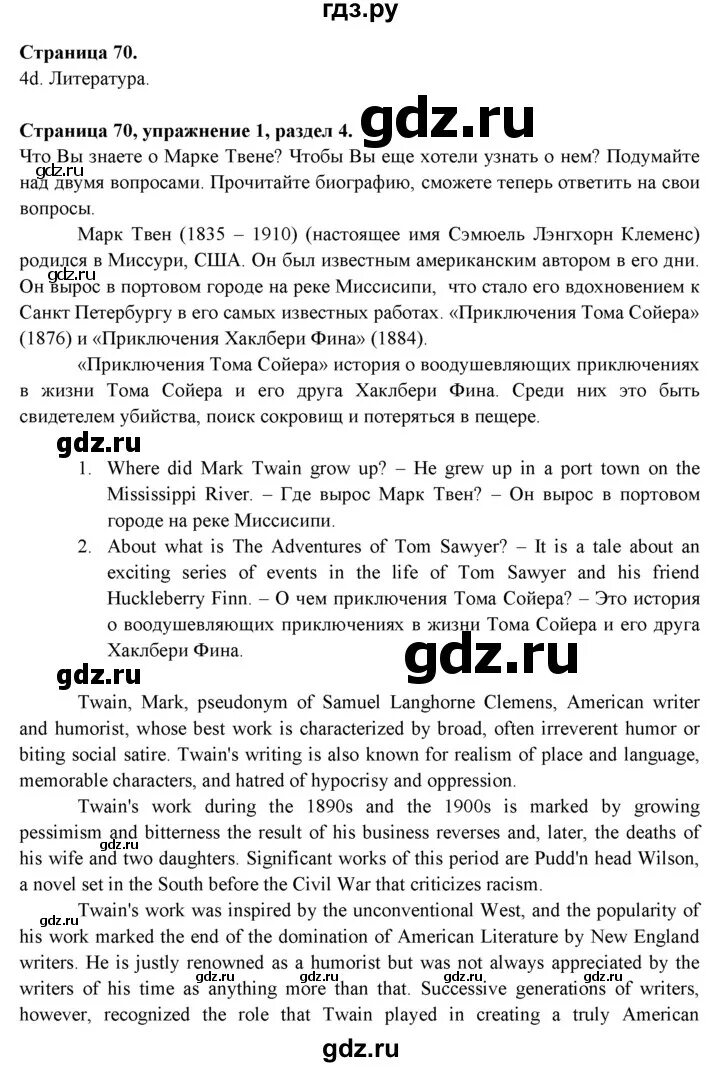 гдз.ру

Страница 70.
4d. Литература.

Страница 70, упражнение 1, раздел 4.

Что Вы знаете о Марке Твене? Чтобы Вы еще хотели узнать о нем? Подумайте над двумя вопросами. Прочитайте биографию, сможете теперь ответить на свои вопросы.

Марк Твен (1835 – 1910) (настоящее имя Сэмюель Лэнгхорн Клеменс) родился в Миссури, США. Он был известным американским автором в его дни. Он вырос в портовом городе на реке Миссисипи, что стало его вдохновением к Санкт Петербургу в его самых известных работах. «Приключения Тома Сойера» (1876) и «Приключения Хаклбери Фина» (1884).

«Приключения Тома Сойера» история о воодушевляющих приключениях в жизни Тома Сойера и его друга Хаклбери Фина. Среди них это быть свидетелем убийства, поиск сокровищ и потеряться в пещере.

1. Where did Mark Twain grow up? – He grew up in a port town on the Mississippi River. – Где вырос Марк Твен? – Он вырос в портовом городе на реке Миссисипи.
2. About what is The Adventures of Tom Sawyer? – It is a tale about an exciting series of events in the life of Tom Sawyer and his friend Huckleberry Finn. – О чем приключения Тома Сойера? – Это история о воодушевляющих приключениях в жизни Тома Сойера и его друга Хаклбери Фина.

Twain, Mark, pseudonym of Samuel Langhorne Clemens, American writer and humorist, whose best work is characterized by broad, often irreverent humor or biting social satire. Twain's writing is also known for realism of place and language, memorable characters, and hatred of hypocrisy and oppression.

Twain's work during the 1890s and the 1900s is marked by growing pessimism and bitterness the result of his business reverses and, later, the deaths of his wife and two daughters. Significant works of this period are Pudd'n head Wilson, a novel set in the South before the Civil War that criticizes racism.

Twain's work was inspired by the unconventional West, and the popularity of his work marked the end of the domination of American Literature by New England writers. He is justly renowned as a humorist but was not always appreciated by the writers of his time as anything more than that. Successive generations of writers, however, recognized the role that Twain played in creating a truly American

gdz.ru